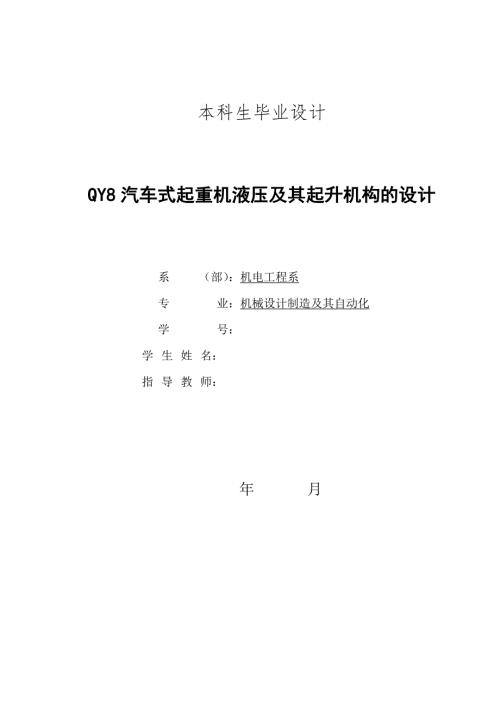 本科生毕业设计

QY8 汽车式起重机液压及其起升机构的设计

系　　（部）：机电工程系

专　　　业：机械设计制造及其自动化

学　　　号：

学 生 姓 名：

指 导 教 师：

年　　　月